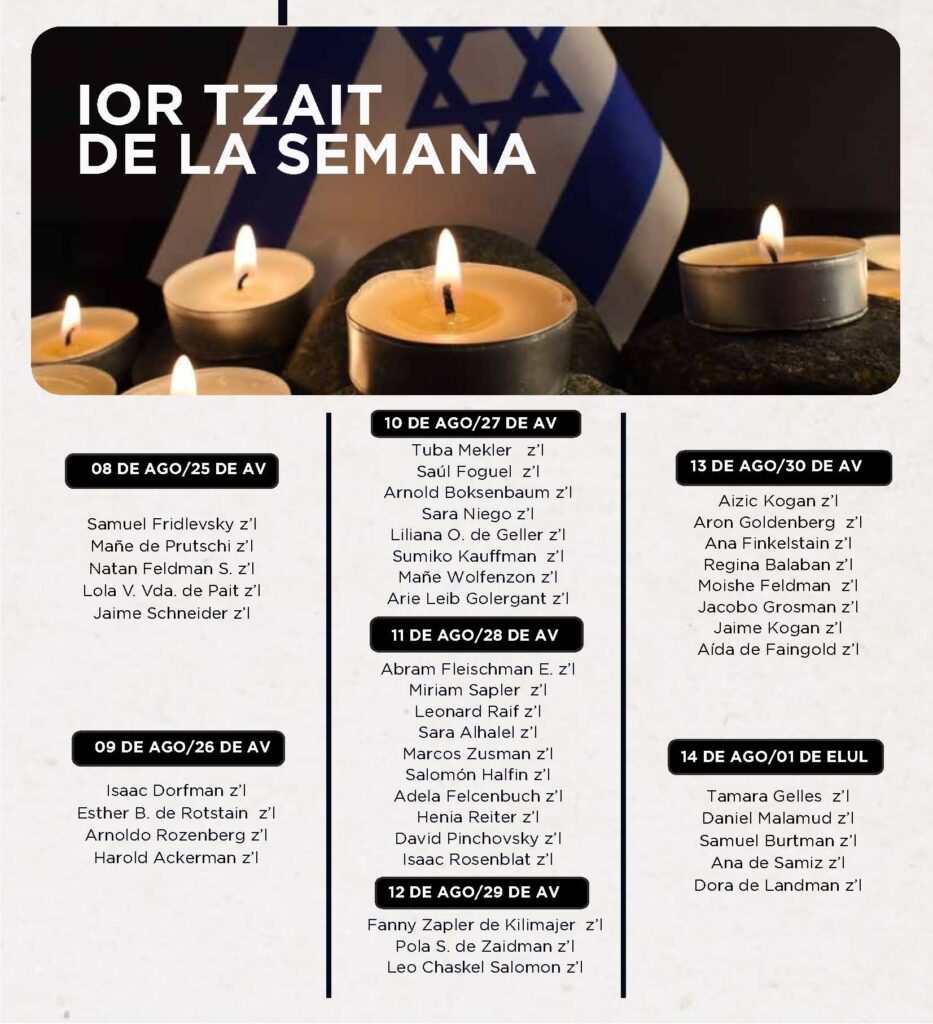 IOR TZAIT
DE LA SEMANA

08 DE AGO/25 DE AV

Samuel Fridlevsky z'l
Mañe de Prutschi z'l
Natan Feldman S. z'l
Lola V. Vda. de Pait z'l
Jaime Schneider z'l

09 DE AGO/26 DE AV

Isaac Dorfman z'l
Esther B. de Rotstain z'l
Arnoldo Rozenberg z'l
Harold Ackerman z'l

10 DE AGO/27 DE AV

Tuba Mekler z'l
Saúl Foguel z'l
Arnold Boksenbaum z'l
Sara Niego z'l
Liliana O. de Geller z'l
Sumiko Kauffman z'l
Mañe Wolfenzon z'l
Arie Leib Golergant z'l

11 DE AGO/28 DE AV

Abram Fleischman E. z'l
Miriam Sapler z'l
Leonard Raif z'l
Sara Alhalel z'l
Marcos Zusman z'l
Salomón Halfin z'l
Adela Felcenbuch z'l
Henia Reiter z'l
David Pinchovsky z'l
Isaac Rosenblat z'l

12 DE AGO/29 DE AV

Fanny Zapler de Kilimajer z'l
Pola S. de Zaidman z'l
Leo Chaskel Salomon z'l

13 DE AGO/30 DE AV

Aizic Kogan z'l
Aron Goldenberg z'l
Ana Finkelstain z'l
Regina Balaban z'l
Moishe Feldman z'l
Jacobo Grosman z'l
Jaime Kogan z'l
Aída de Faingold z'l

14 DE AGO/01 DE ELUL

Tamara Gelles z'l
Daniel Malamud z'l
Samuel Burtman z'l
Ana de Samiz z'l
Dora de Landman z'l